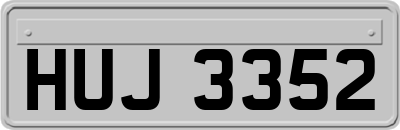 HUJ 3352